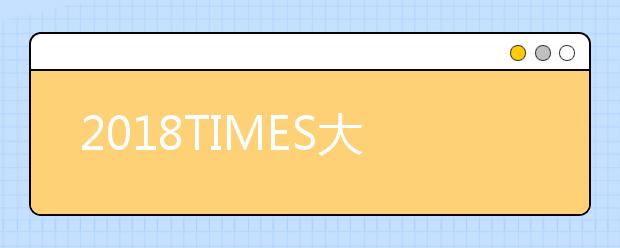 2018TIMES大